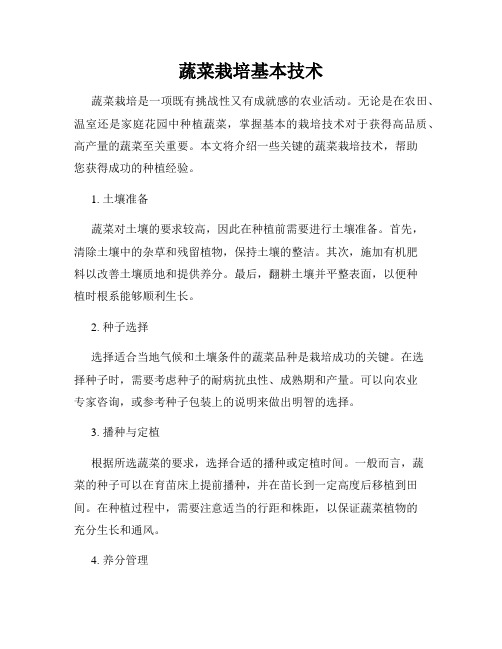 蔬菜栽培基本技术

蔬菜栽培是一项既有挑战性又有成就感的农业活动。无论是在农田、温室还是家庭花园中种植蔬菜，掌握基本的栽培技术对于获得高品质、高产量的蔬菜至关重要。本文将介绍一些关键的蔬菜栽培技术，帮助您获得成功的种植经验。

1. 土壤准备

蔬菜对土壤的要求较高，因此在种植前需要进行土壤准备。首先，清除土壤中的杂草和残留植物，保持土壤的整洁。其次，施加有机肥料以改善土壤质地和提供养分。最后，翻耕土壤并平整表面，以便种植时根系能够顺利生长。

2. 种子选择

选择适合当地气候和土壤条件的蔬菜品种是栽培成功的关键。在选择种子时，需要考虑种子的耐病抗虫性、成熟期和产量。可以向农业专家咨询，或参考种子包装上的说明来做出明智的选择。

3. 播种与定植

根据所选蔬菜的要求，选择合适的播种或定植时间。一般而言，蔬菜的种子可以在育苗床上提前播种，并在苗长到一定高度后移植到田间。在种植过程中，需要注意适当的行距和株距，以保证蔬菜植物的充分生长和通风。

4. 养分管理